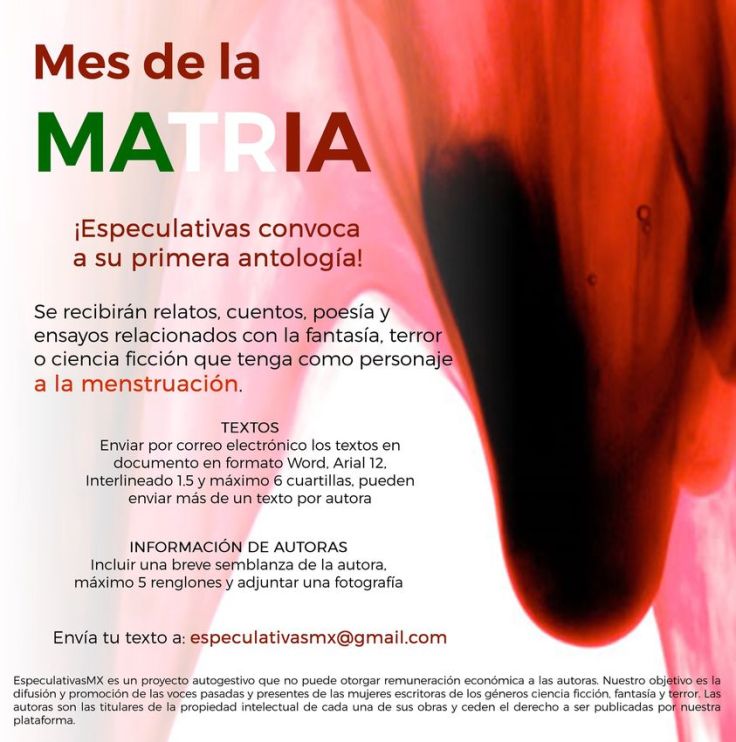 Mes de la

MATRIA

¡Especulativas convoca a su primera antología!

Se recibirán relatos, cuentos, poesía y ensayos relacionados con la fantasía, terror o ciencia ficción que tenga como personaje a la menstruación.

TEXTOS
Enviar por correo electrónico los textos en documento en formato Word, Arial 12, Interlineado 1.5 y máximo 6 cuartillas, pueden enviar más de un texto por autora

INFORMACIÓN DE AUTORAS
Incluir una breve semblanza de la autora, máximo 5 renglones y adjuntar una fotografía

Envía tu texto a: especulativasmx@gmail.com

EspeculativasMX es un proyecto autogestivo que no puede otorgar remuneración económica a las autoras. Nuestro objetivo es la difusión y promoción de las voces pasadas y presentes de las mujeres escritoras de los géneros ciencia ficción, fantasía y terror. Las autoras son las titulares de la propiedad intelectual de cada una de sus obras y ceden el derecho a ser publicadas por nuestra plataforma.